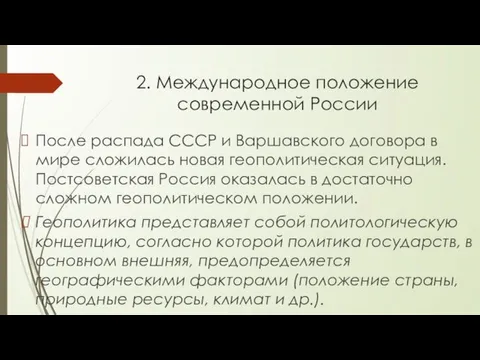 2. Международное положение современной России

После распада СССР и Варшавского договора в мире сложилась новая геополитическая ситуация. Постсоветская Россия оказалась в достаточно сложном геополитическом положении.

Геополитика представляет собой политологическую концепцию, согласно которой политика государств, в основном внешняя, предопределяется географическими факторами (положение страны, природные ресурсы, климат и др.).